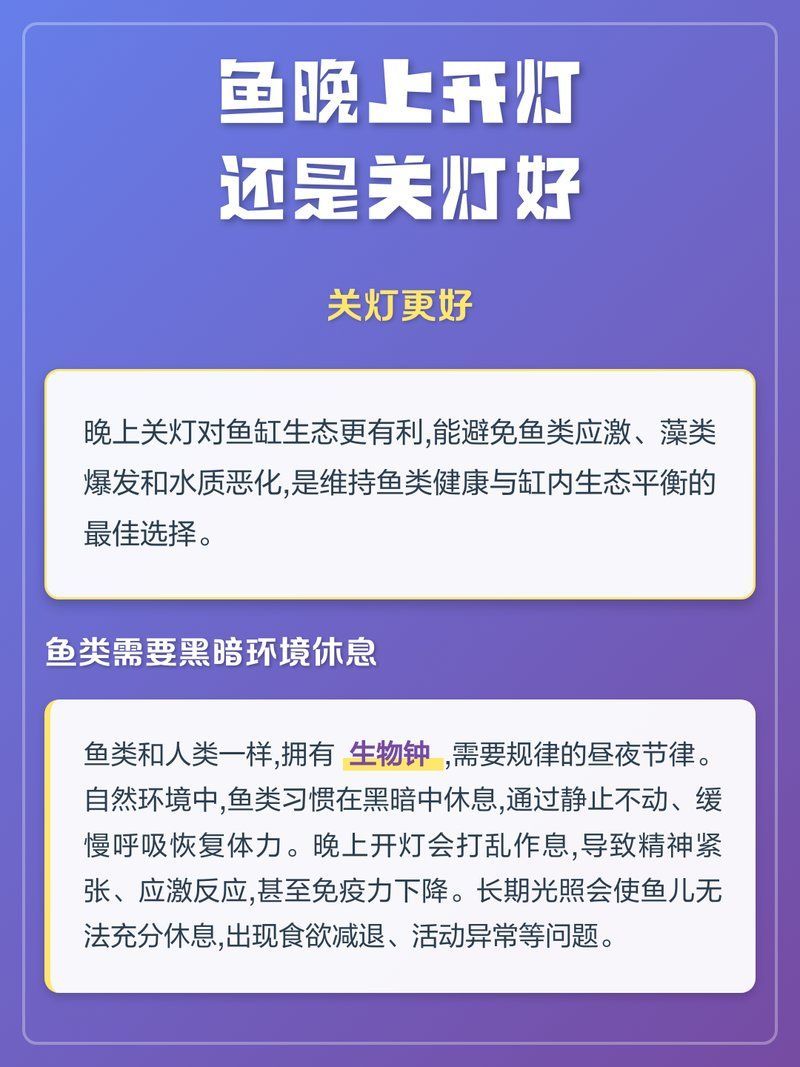 鱼晚上开灯
还是关灯好

关灯更好

晚上关灯对鱼缸生态更有利,能避免鱼类应激、藻类爆发和水质恶化,是维持鱼类健康与缸内生态平衡的最佳选择。

鱼类需要黑暗环境休息

鱼类和人类一样,拥有 生物钟 ,需要规律的昼夜节律。自然环境中,鱼类习惯在黑暗中休息,通过静止不动、缓慢呼吸恢复体力。晚上开灯会打乱作息,导致精神紧张、应激反应,甚至免疫力下降。长期光照会使鱼儿无法充分休息,出现食欲减退、活动异常等问题。